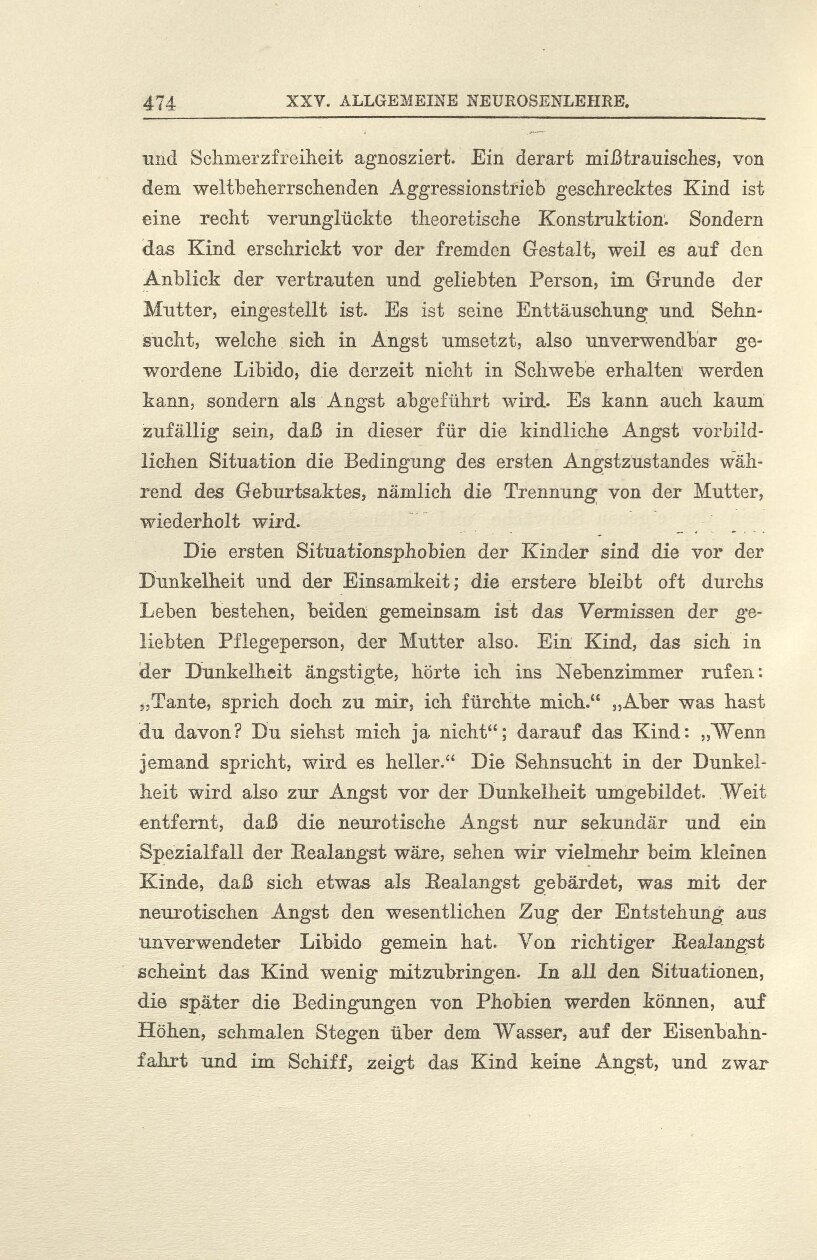 474 XXV. ALLGEMEINE NEUROSENLEHRE.

und Schmerzfreiheit agnosziert. Ein derart mißtrauisches, von dem weltbeherrschenden Aggressionstrieb geschrecktes Kind ist eine recht verunglückte theoretische Konstruktion. Sondern das Kind erschrickt vor der fremden Gestalt, weil es auf den Anblick der vertrauten und geliebten Person, im Grunde der Mutter, eingestellt ist. Es ist seine Enttäuschung und Sehnsucht, welche sich in Angst umsetzt, also unverwendbar gewordene Libido, die derzeit nicht in Schwebe erhalten werden kann, sondern als Angst abgeführt wird. Es kann auch kaum zufällig sein, daß in dieser für die kindliche Angst vorbildlichen Situation die Bedingung des ersten Angstzustandes während des Geburtsaktes, nämlich die Trennung von der Mutter, wiederholt wird.

Die ersten Situationsphobien der Kinder sind die vor der Dunkelheit und der Einsamkeit; die erstere bleibt oft durchs Leben bestehen, beiden gemeinsam ist das Vermissen der geliebten Pflegeperson, der Mutter also. Ein Kind, das sich in der Dunkelheit ängstigte, hörte ich ins Nebenzimmer rufen: „Tante, sprich doch zu mir, ich fürchte mich.“ „Aber was hast du davon? Du siehst mich ja nicht“; darauf das Kind: „Wenn jemand spricht, wird es heller.“ Die Sehnsucht in der Dunkelheit wird also zur Angst vor der Dunkelheit umgebildet. Weit entfernt, daß die neurotische Angst nur sekundär und ein Spezialfall der Realangst wäre, sehen wir vielmehr beim kleinen Kinde, daß sich etwas als Realangst gebärdet, was mit der neurotischen Angst den wesentlichen Zug der Entstehung aus unverwendeter Libido gemein hat. Von richtiger Realangst scheint das Kind wenig mitzubringen. In all den Situationen, die später die Bedingungen von Phobien werden können, auf Höhen, schmalen Stegen über dem Wasser, auf der Eisenbahnfahrt und im Schiff, zeigt das Kind keine Angst, und zwar